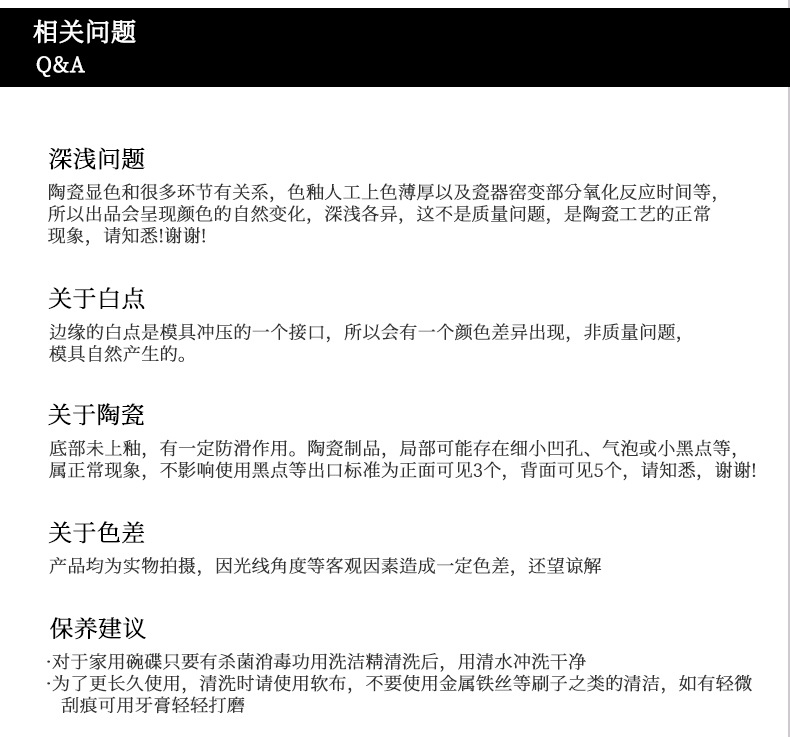 相关问题
Q&A

深浅问题
陶瓷显色和很多环节有关系，色釉人工上色薄厚以及瓷器窑变部分氧化反应时间等，所以出品会呈现颜色的自然变化，深浅各异，这不是质量问题，是陶瓷工艺的正常现象，请知悉!谢谢!

关于白点
边缘的白点是模具冲压的一个接口，所以会有一个颜色差异出现，非质量问题，模具自然产生的。

关于陶瓷
底部未上釉，有一定防滑作用。陶瓷制品，局部可能存在细小凹孔、气泡或小黑点等，属正常现象，不影响使用黑点等出口标准为正面可见3个，背面可见5个，请知悉，谢谢!

关于色差
产品均为实物拍摄，因光线角度等客观因素造成一定色差，还望谅解

保养建议
·对于家用碗碟只要有杀菌消毒功用洗洁精清洗后，用清水冲洗干净
·为了更长久使用，清洗时请使用软布，不要使用金属铁丝等刷子之类的清洁，如有轻微刮痕可用牙膏轻轻打磨